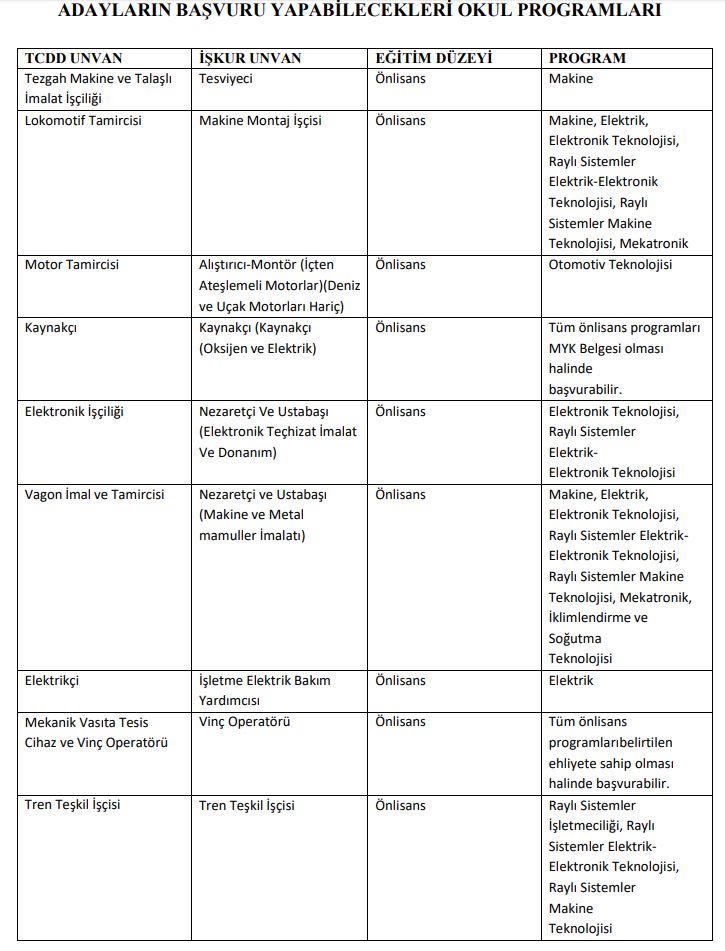 ADAYLARIN BAŞVURU YAPABİLECEKLERİ OKUL PROGRAMLARI

| TCDD UNVAN | İŞKUR UNVAN | EĞİTİM DÜZEYİ | PROGRAM |
|---|---|---|---|
| Tezgah Makine ve Talaşlı İmalat İşçiliği | Tesviyeci | Önlisans | Makine |
| Lokomotif Tamircisi | Makine Montaj İşçisi | Önlisans | Makine, Elektrik, Elektronik Teknolojisi, Raylı Sistemler Elektrik-Elektronik Teknolojisi, Raylı Sistemler Makine Teknolojisi, Mekatronik |
| Motor Tamircisi | Alıştırıcı-Montör (İçten Ateşlemeli Motorlar)(Deniz ve Uçak Motorları Hariç) | Önlisans | Otomotiv Teknolojisi |
| Kaynakçı | Kaynakçı (Kaynakçı (Oksijen ve Elektrik) | Önlisans | Tüm önlisans programları MYK Belgesi olması halinde başvurabilir. |
| Elektronik İşçiliği | Nezaretçi Ve Ustabaşı (Elektronik Teçhizat İmalat Ve Donanım) | Önlisans | Elektronik Teknolojisi, Raylı Sistemler Elektrik-Elektronik Teknolojisi |
| Vagon İmal ve Tamircisi | Nezaretçi ve Ustabaşı (Makine ve Metal mamuller İmalatı) | Önlisans | Makine, Elektrik, Elektronik Teknolojisi, Raylı Sistemler Elektrik-Elektronik Teknolojisi, Raylı Sistemler Makine Teknolojisi, Mekatronik, İklimlendirme ve Soğutma Teknolojisi |
| Elektrikçi | İşletme Elektrik Bakım Yardımcısı | Önlisans | Elektrik |
| Mekanik Vasıta Tesis Cihaz ve Vinç Operatörü | Vinç Operatörü | Önlisans | Tüm önlisans programlarıbelirtilen ehliyete sahip olması halinde başvurabilir. |
| Tren Teşkil İşçisi | Tren Teşkil İşçisi | Önlisans | Raylı Sistemler İşletmeciliği, Raylı Sistemler Elektrik-Elektronik Teknolojisi, Raylı Sistemler Makine Teknolojisi |